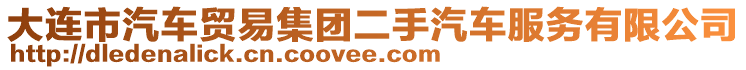 大连市汽车贸易集团二手汽车服务有限公司
http://dledenalick.cn.coovee.com